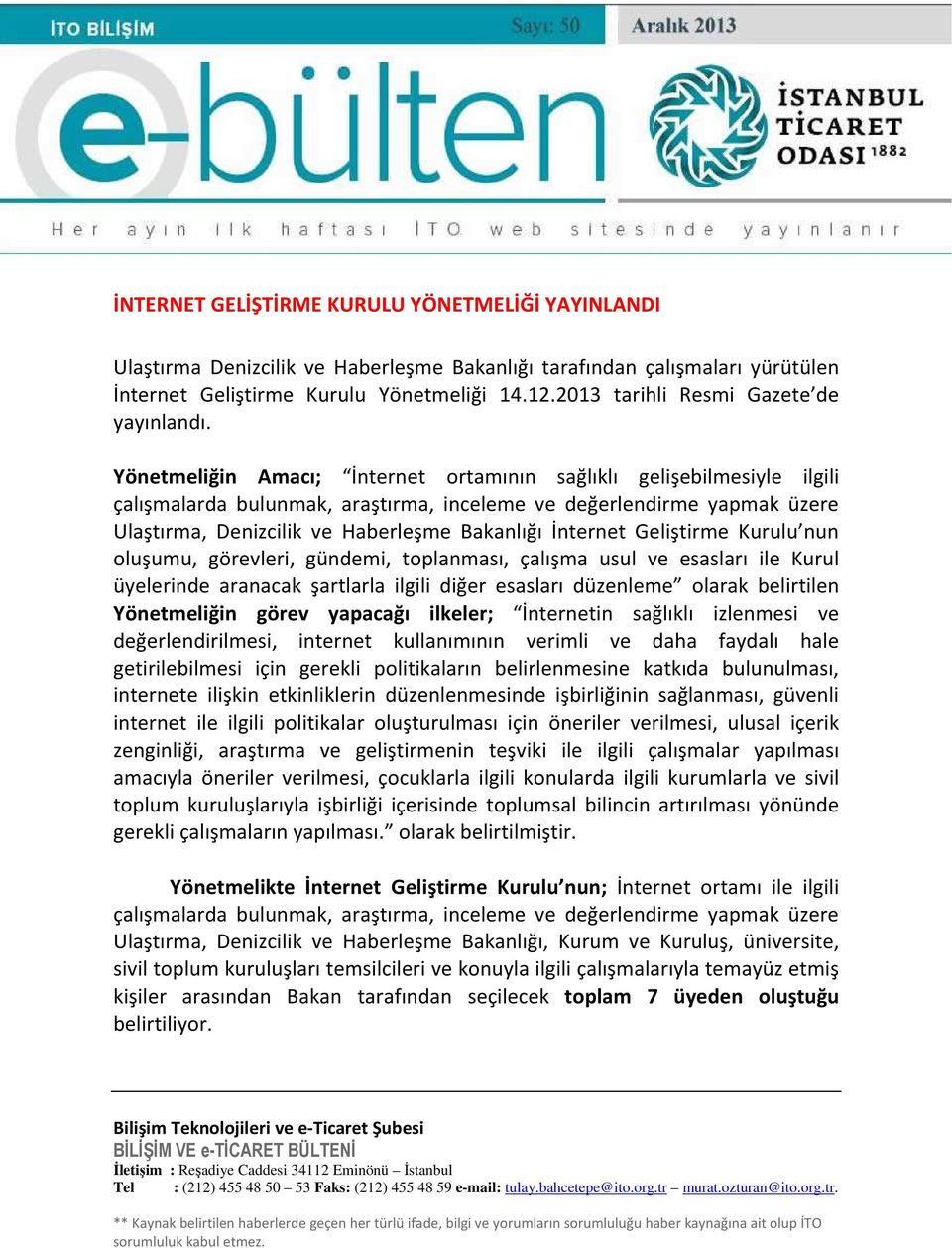 İTO BİLİŞİM Sayı: 50 Aralık 2013

e-bülten

İSTANBUL TİCARET ODASI 1882

Her ayın ilk haftası İTO web sitesinde yayınlanır

İNTERNET GELİŞTİRME KURULU YÖNETMELİĞİ YAYINLANDI

Ulaştırma Denizcilik ve Haberleşme Bakanlığı tarafından çalışmaları yürütülen İnternet Geliştirme Kurulu Yönetmeliği 14.12.2013 tarihli Resmi Gazete'de yayınlandı.

Yönetmeliğin Amacı; "İnternet ortamının sağlıklı gelişebilmesiyle ilgili çalışmalarda bulunmak, araştırma, inceleme ve değerlendirme yapmak üzere Ulaştırma, Denizcilik ve Haberleşme Bakanlığı İnternet Geliştirme Kurulu'nun oluşumu, görevleri, gündemi, toplanması, çalışma usul ve esasları ile Kurul üyelerinde aranacak şartlarla ilgili diğer esasları düzenleme" olarak belirtilen Yönetmeliğin görev yapacağı ilkeler; "İnternetin sağlıklı izlenmesi ve değerlendirilmesi, internet kullanımının verimli ve daha faydalı hale getirilebilmesi için gerekli politikaların belirlenmesine katkıda bulunulması, internete ilişkin etkinliklerin düzenlenmesinde işbirliğinin sağlanması, güvenli internet ile ilgili politikalar oluşturulması için öneriler verilmesi, ulusal içerik zenginliği, araştırma ve geliştirmenin teşviki ile ilgili çalışmalar yapılması amacıyla öneriler verilmesi, çocuklarla ilgili konularda ilgili kurumlarla ve sivil toplum kuruluşlarıyla işbirliği içerisinde toplumsal bilincin artırılması yönünde gerekli çalışmaların yapılması." olarak belirtilmiştir.

Yönetmelikte İnternet Geliştirme Kurulu'nun; İnternet ortamı ile ilgili çalışmalarda bulunmak, araştırma, inceleme ve değerlendirme yapmak üzere Ulaştırma, Denizcilik ve Haberleşme Bakanlığı, Kurum ve Kuruluş, üniversite, sivil toplum kuruluşları temsilcileri ve konuyla ilgili çalışmalarıyla temayüz etmiş kişiler arasından Bakan tarafından seçilecek toplam 7 üyeden oluştuğu belirtiliyor.

Bilişim Teknolojileri ve e-Ticaret Şubesi
BİLİŞİM VE e-TİCARET BÜLTENİ
İletişim : Reşadiye Caddesi 34112 Eminönü – İstanbul
Tel : (212) 455 48 50 – 53 Faks: (212) 455 48 59 e-mail: tulay.bahcetepe@ito.org.tr – murat.ozturan@ito.org.tr.

** Kaynak belirtilen haberlerde geçen her türlü ifade, bilgi ve yorumların sorumluluğu haber kaynağına ait olup İTO sorumluluk kabul etmez.